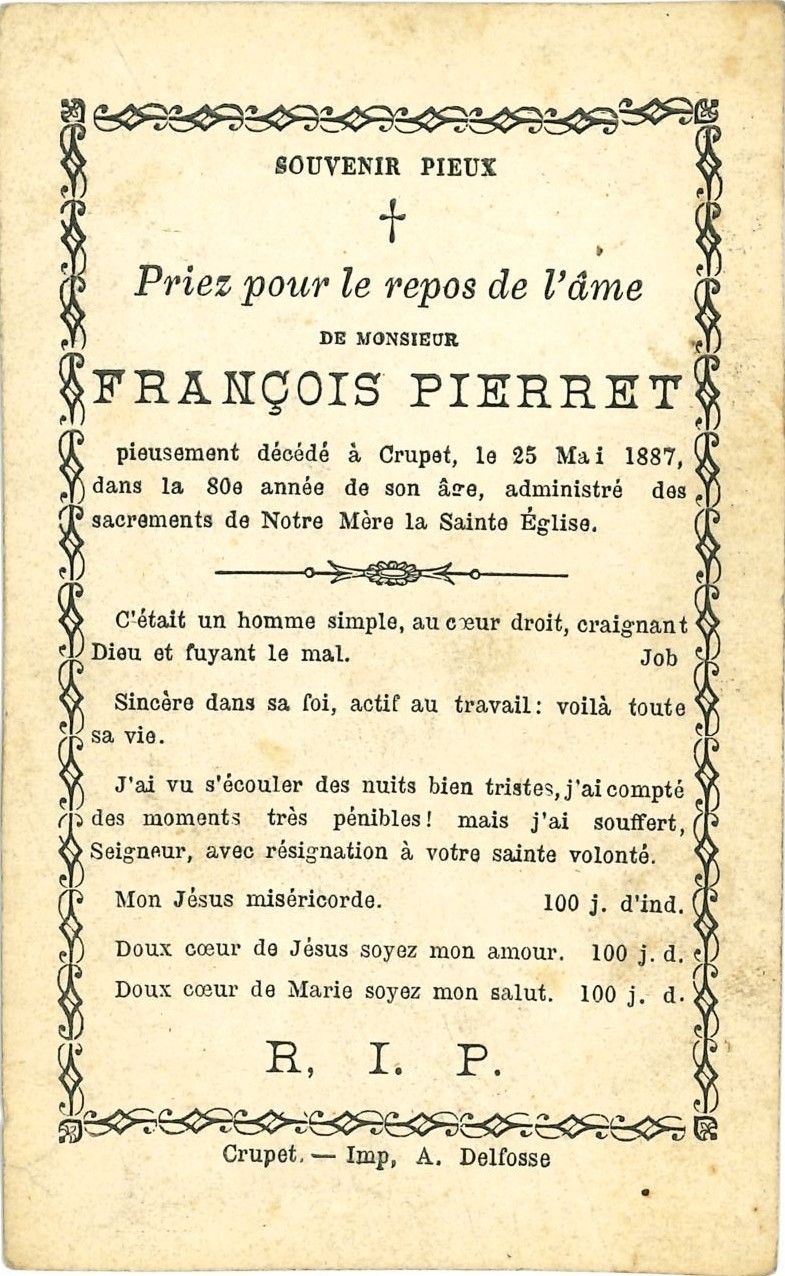 SOUVENIR PIEUX

†

Priez pour le repos de l'âme

DE MONSIEUR

FRANÇOIS PIERRET

pieusement décédé à Crupet, le 25 Mai 1887, dans la 80e année de son âge, administré des sacrements de Notre Mère la Sainte Église.

C'était un homme simple, au cœur droit, craignant Dieu et fuyant le mal. Job

Sincère dans sa foi, actif au travail: voilà toute sa vie.

J'ai vu s'écouler des nuits bien tristes, j'ai compté des moments très pénibles! mais j'ai souffert, Seigneur, avec résignation à votre sainte volonté.

Mon Jésus miséricorde. 100 j. d'ind.

Doux cœur de Jésus soyez mon amour. 100 j. d.

Doux cœur de Marie soyez mon salut. 100 j. d.

R, I. P.

Crupet. — Imp, A. Delfosse